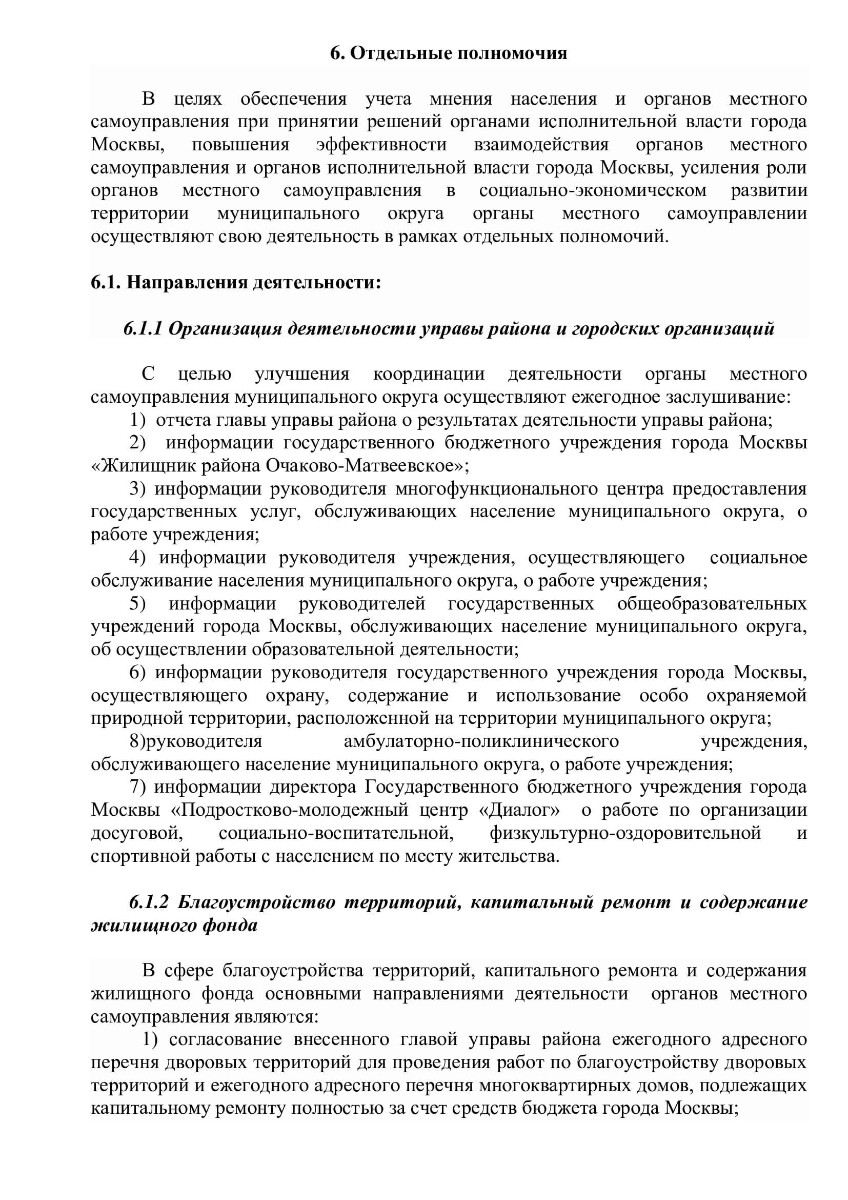 6. Отдельные полномочия

В целях обеспечения учета мнения населения и органов местного самоуправления при принятии решений органами исполнительной власти города Москвы, повышения эффективности взаимодействия органов местного самоуправления и органов исполнительной власти города Москвы, усиления роли органов местного самоуправления в социально-экономическом развитии территории муниципального округа органы местного самоуправлении осуществляют свою деятельность в рамках отдельных полномочий.

6.1. Направления деятельности:

6.1.1 Организация деятельности управы района и городских организаций

С целью улучшения координации деятельности органы местного самоуправления муниципального округа осуществляют ежегодное заслушивание:
1) отчета главы управы района о результатах деятельности управы района;
2) информации государственного бюджетного учреждения города Москвы «Жилищник района Очаково-Матвеевское»;
3) информации руководителя многофункционального центра предоставления государственных услуг, обслуживающих население муниципального округа, о работе учреждения;
4) информации руководителя учреждения, осуществляющего социальное обслуживание населения муниципального округа, о работе учреждения;
5) информации руководителей государственных общеобразовательных учреждений города Москвы, обслуживающих население муниципального округа, об осуществлении образовательной деятельности;
6) информации руководителя государственного учреждения города Москвы, осуществляющего охрану, содержание и использование особо охраняемой природной территории, расположенной на территории муниципального округа;
8)руководителя амбулаторно-поликлинического учреждения, обслуживающего население муниципального округа, о работе учреждения;
7) информации директора Государственного бюджетного учреждения города Москвы «Подростково-молодежный центр «Диалог» о работе по организации досуговой, социально-воспитательной, физкультурно-оздоровительной и спортивной работы с населением по месту жительства.

6.1.2 Благоустройство территорий, капитальный ремонт и содержание жилищного фонда

В сфере благоустройства территорий, капитального ремонта и содержания жилищного фонда основными направлениями деятельности органов местного самоуправления являются:
1) согласование внесенного главой управы района ежегодного адресного перечня дворовых территорий для проведения работ по благоустройству дворовых территорий и ежегодного адресного перечня многоквартирных домов, подлежащих капитальному ремонту полностью за счет средств бюджета города Москвы;